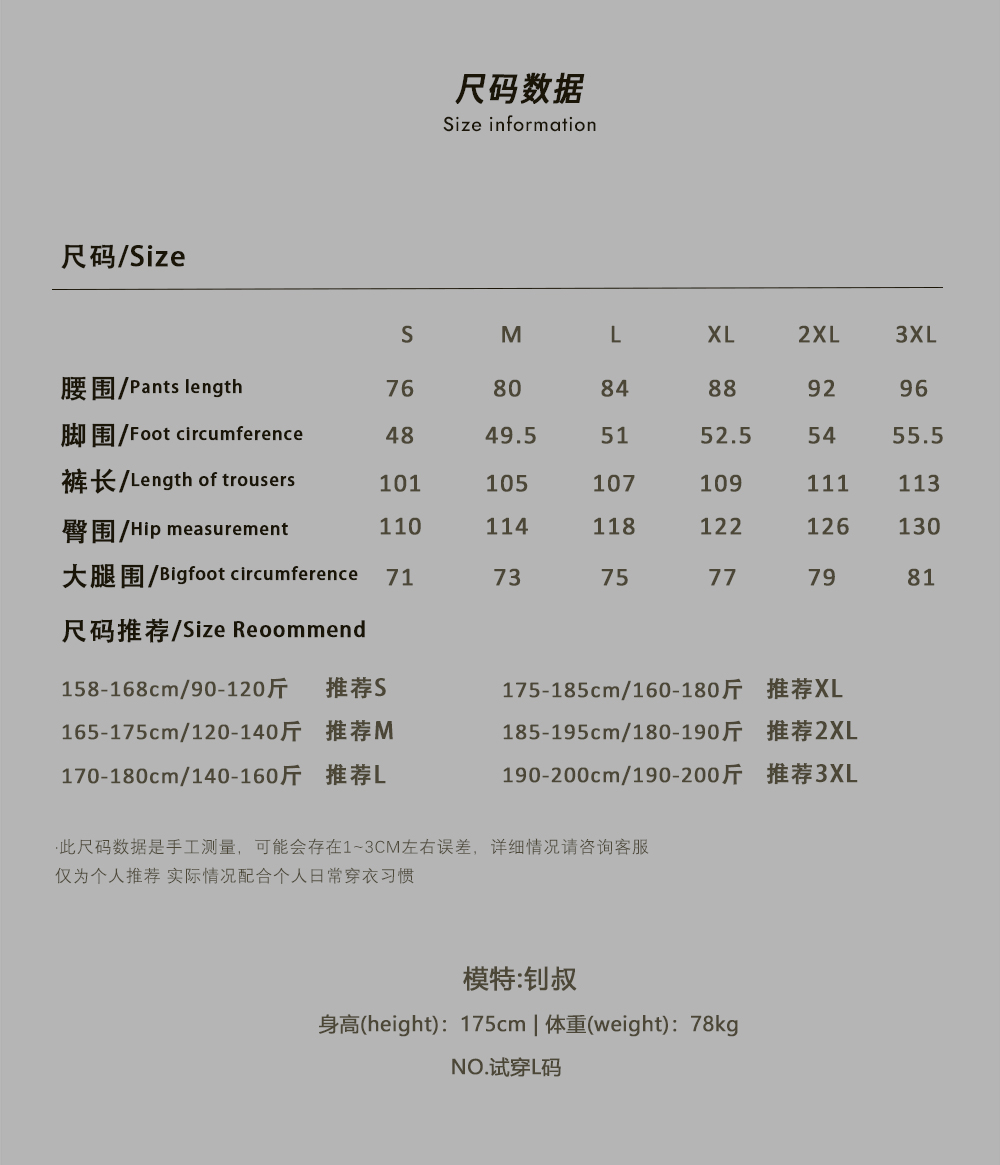 尺码数据
Size information

尺码/Size

| | S | M | L | XL | 2XL | 3XL |
|---|---|---|---|---|---|---|
| 腰围/Pants length | 76 | 80 | 84 | 88 | 92 | 96 |
| 脚围/Foot circumference | 48 | 49.5 | 51 | 52.5 | 54 | 55.5 |
| 裤长/Length of trousers | 101 | 105 | 107 | 109 | 111 | 113 |
| 臀围/Hip measurement | 110 | 114 | 118 | 122 | 126 | 130 |
| 大腿围/Bigfoot circumference | 71 | 73 | 75 | 77 | 79 | 81 |

尺码推荐/Size Reoommend

158-168cm/90-120斤 推荐S
165-175cm/120-140斤 推荐M
170-180cm/140-160斤 推荐L

175-185cm/160-180斤 推荐XL
185-195cm/180-190斤 推荐2XL
190-200cm/190-200斤 推荐3XL

·此尺码数据是手工测量，可能会存在1~3CM左右误差，详细情况请咨询客服
仅为个人推荐 实际情况配合个人日常穿衣习惯

模特:钊叔
身高(height)：175cm | 体重(weight)：78kg
NO.试穿L码